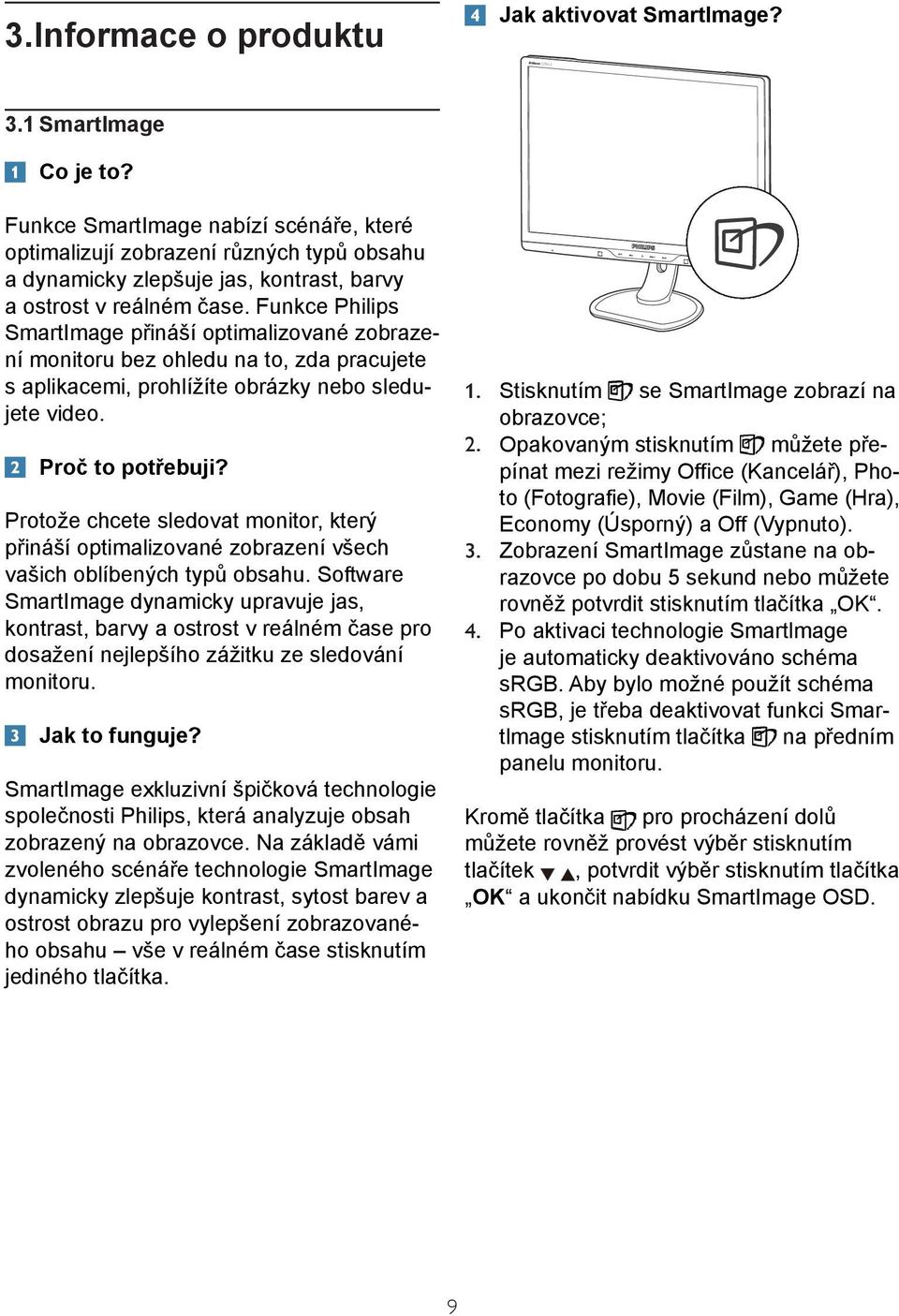 3.Informace o produktu

3.1 SmartImage

1 Co je to?

Funkce SmartImage nabízí scénáře, které optimalizují zobrazení různých typů obsahu a dynamicky zlepšuje jas, kontrast, barvy a ostrost v reálném čase. Funkce Philips SmartImage přináší optimalizované zobrazení monitoru bez ohledu na to, zda pracujete s aplikacemi, prohlížíte obrázky nebo sledujete video.

2 Proč to potřebuji?

Protože chcete sledovat monitor, který přináší optimalizované zobrazení všech vašich oblíbených typů obsahu. Software SmartImage dynamicky upravuje jas, kontrast, barvy a ostrost v reálném čase pro dosažení nejlepšího zážitku ze sledování monitoru.

3 Jak to funguje?

SmartImage exkluzivní špičková technologie společnosti Philips, která analyzuje obsah zobrazený na obrazovce. Na základě vámi zvoleného scénáře technologie SmartImage dynamicky zlepšuje kontrast, sytost barev a ostrost obrazu pro vylepšení zobrazovaného obsahu – vše v reálném čase stisknutím jediného tlačítka.

4 Jak aktivovat SmartImage?

PHILIPS

1. Stisknutím se SmartImage zobrazí na obrazovce;
2. Opakovaným stisknutím můžete přepínat mezi režimy Office (Kancelář), Photo (Fotografie), Movie (Film), Game (Hra), Economy (Úsporný) a Off (Vypnuto).
3. Zobrazení SmartImage zůstane na obrazovce po dobu 5 sekund nebo můžete rovněž potvrdit stisknutím tlačítka „OK“.
4. Po aktivaci technologie SmartImage je automaticky deaktivováno schéma sRGB. Aby bylo možné použít schéma sRGB, je třeba deaktivovat funkci SmartImage stisknutím tlačítka na předním panelu monitoru.

Kromě tlačítka pro procházení dolů můžete rovněž provést výběr stisknutím tlačítek ▼ ▲, potvrdit výběr stisknutím tlačítka „OK“ a ukončit nabídku SmartImage OSD.

9